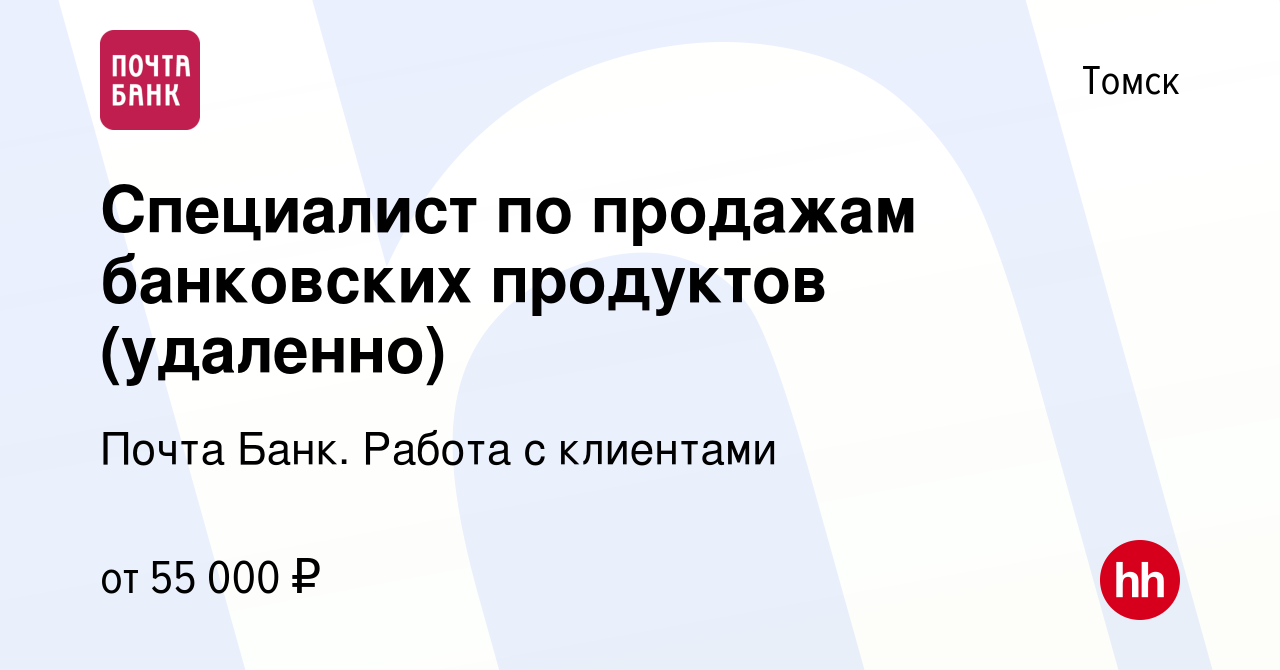 ПОЧТА БАНК

Томск

Специалист по продажам банковских продуктов (удаленно)

Почта Банк. Работа с клиентами

от 55 000 ₽

hh